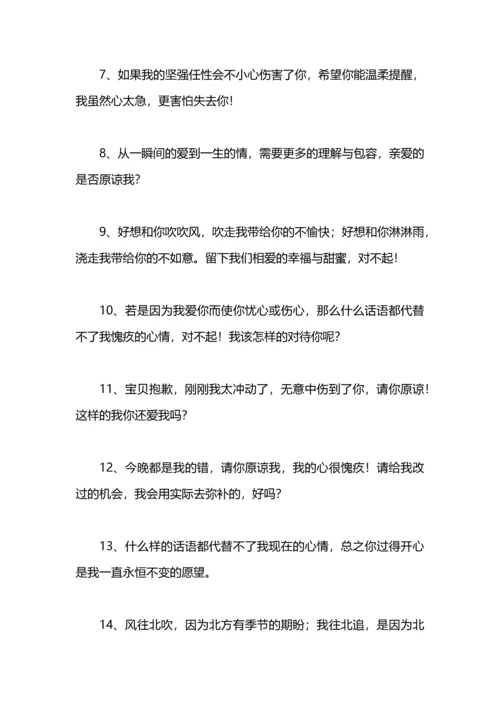 7、如果我的坚强任性会不小心伤害了你，希望你能温柔提醒，我虽然心太急，更害怕失去你！

8、从一瞬间的爱到一生的情，需要更多的理解与包容，亲爱的是否原谅我？

9、好想和你吹吹风，吹走我带给你的不愉快；好想和你淋淋雨，浇走我带给你的不如意。留下我们相爱的幸福与甜蜜，对不起！

10、若是因为我爱你而使你忧心或伤心，那么什么话语都代替不了我愧疚的心情，对不起！我该怎样的对待你呢？

11、宝贝抱歉，刚刚我太冲动了，无意中伤到了你，请你原谅！这样的我你还爱我吗？

12、今晚都是我的错，请你原谅我，我的心很愧疚！请给我改过的机会，我会用实际去弥补的，好吗？

13、什么样的话语都代替不了我现在的心情，总之你过得开心是我一直永恒不变的愿望。

14、风往北吹，因为北方有季节的期盼；我往北追，是因为北